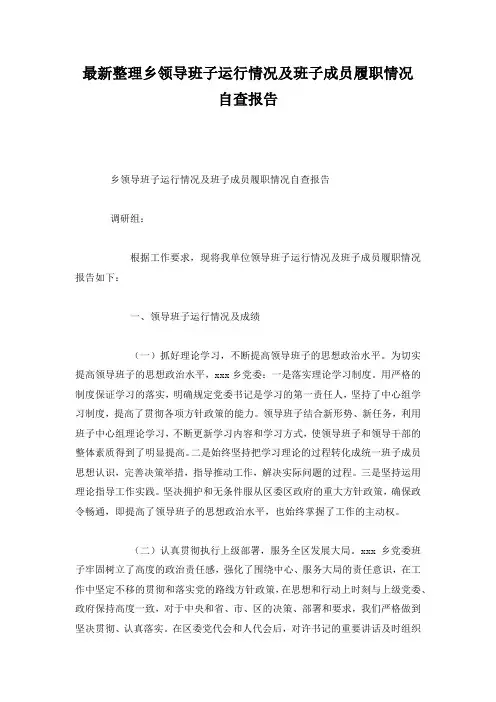 最新整理乡领导班子运行情况及班子成员履职情况自查报告

乡领导班子运行情况及班子成员履职情况自查报告

调研组：

根据工作要求，现将我单位领导班子运行情况及班子成员履职情况报告如下：

一、领导班子运行情况及成绩

（一）抓好理论学习，不断提高领导班子的思想政治水平。为切实提高领导班子的思想政治水平，xxx 乡党委：一是落实理论学习制度。用严格的制度保证学习的落实，明确规定党委书记是学习的第一责任人，坚持了中心组学习制度，提高了贯彻各项方针政策的能力。领导班子结合新形势、新任务，利用班子中心组理论学习、不断更新学习内容和学习方式，使领导班子和领导干部的整体素质得到了明显提高。二是始终坚持把学习理论的过程转化成统一班子成员思想认识，完善决策举措，指导推动工作，解决实际问题的过程。三是坚持运用理论指导工作实践。坚决拥护和无条件服从区委区政府的重大方针政策，确保政令畅通，即提高了领导班子的思想政治水平，也始终掌握了工作的主动权。

（二）认真贯彻执行上级部署，服务全区发展大局。xxx 乡党委班子牢固树立了高度的政治责任感，强化了围绕中心、服务大局的责任意识，在工作中坚定不移的贯彻和落实党的路线方针政策，在思想和行动上时刻与上级党委、政府保持高度一致，对于中央和省、市、区的决策、部署和要求，我们严格做到坚决贯彻、认真落实。在区委党代会和人代会后，对许书记的重要讲话及时组织